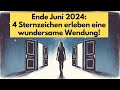 Ende Juni 2024:
4 Sternzeichen erleben eine wundersame Wendung!